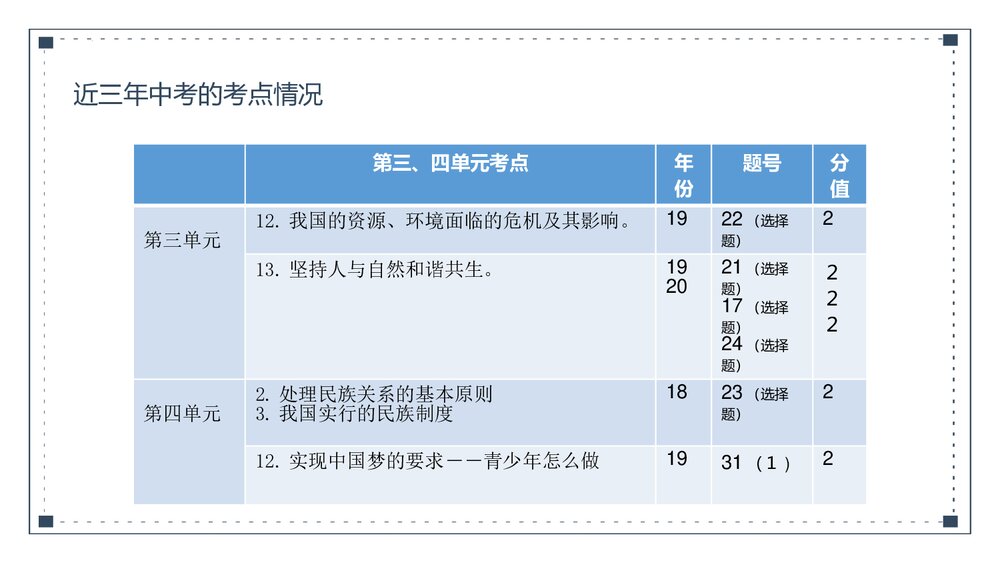 近三年中考的考点情况

| | 第三、四单元考点 | 年份 | 题号 | 分值 |
|---|---|---|---|---|
| 第三单元 | 12. 我国的资源、环境面临的危机及其影响。 | 19 | 22（选择题） | 2 |
| | 13. 坚持人与自然和谐共生。 | 19 20 | 21（选择题） 17（选择题） 24（选择题） | 2 2 2 |
| 第四单元 | 2. 处理民族关系的基本原则 3. 我国实行的民族制度 | 18 | 23（选择题） | 2 |
| | 12. 实现中国梦的要求——青少年怎么做 | 19 | 31（1） | 2 |